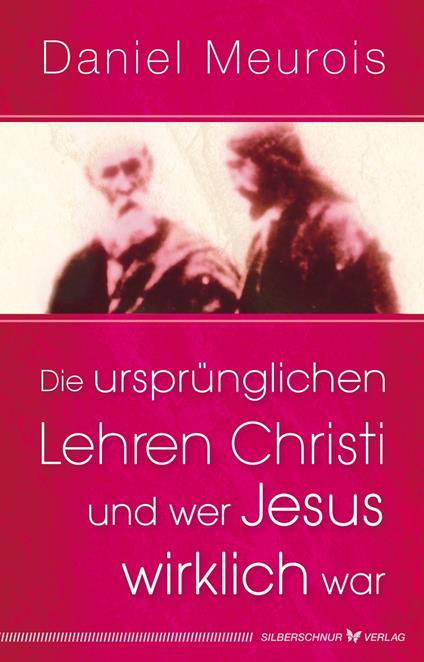 Daniel Meurois

Die ursprünglichen Lehren Christi und wer Jesus wirklich war

SILBERSCHNUR VERLAG